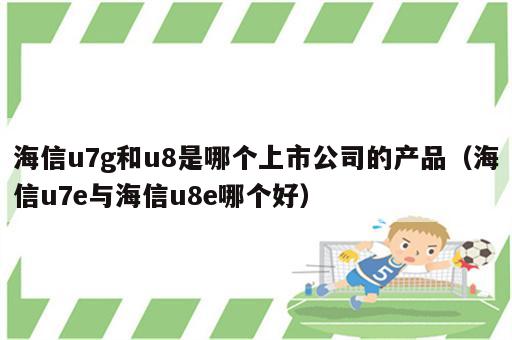 海信u7g和u8是哪个上市公司的产品（海信u7e与海信u8e哪个好）

5